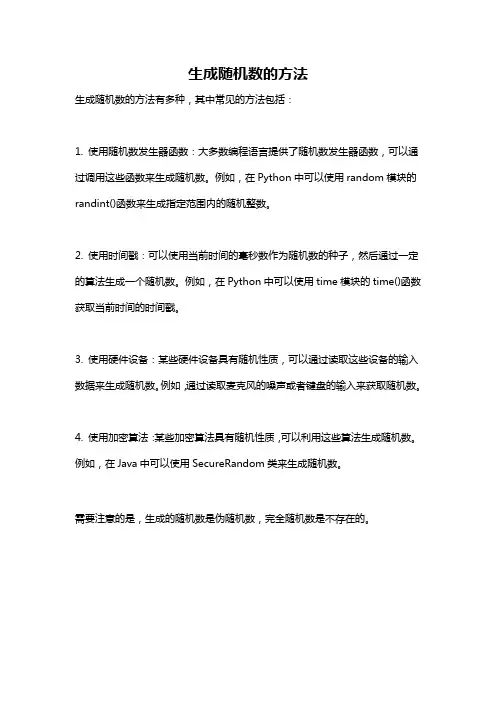 生成随机数的方法

生成随机数的方法有多种，其中常见的方法包括：

1. 使用随机数发生器函数：大多数编程语言提供了随机数发生器函数，可以通过调用这些函数来生成随机数。例如，在 Python 中可以使用 random 模块的 randint()函数来生成指定范围内的随机整数。

2. 使用时间戳：可以使用当前时间的毫秒数作为随机数的种子，然后通过一定的算法生成一个随机数。例如，在 Python 中可以使用 time 模块的 time()函数获取当前时间的时间戳。

3. 使用硬件设备：某些硬件设备具有随机性质，可以通过读取这些设备的输入数据来生成随机数。例如，通过读取麦克风的噪声或者键盘的输入来获取随机数。

4. 使用加密算法：某些加密算法具有随机性质，可以利用这些算法生成随机数。例如，在 Java 中可以使用 SecureRandom 类来生成随机数。

需要注意的是，生成的随机数是伪随机数，完全随机数是不存在的。